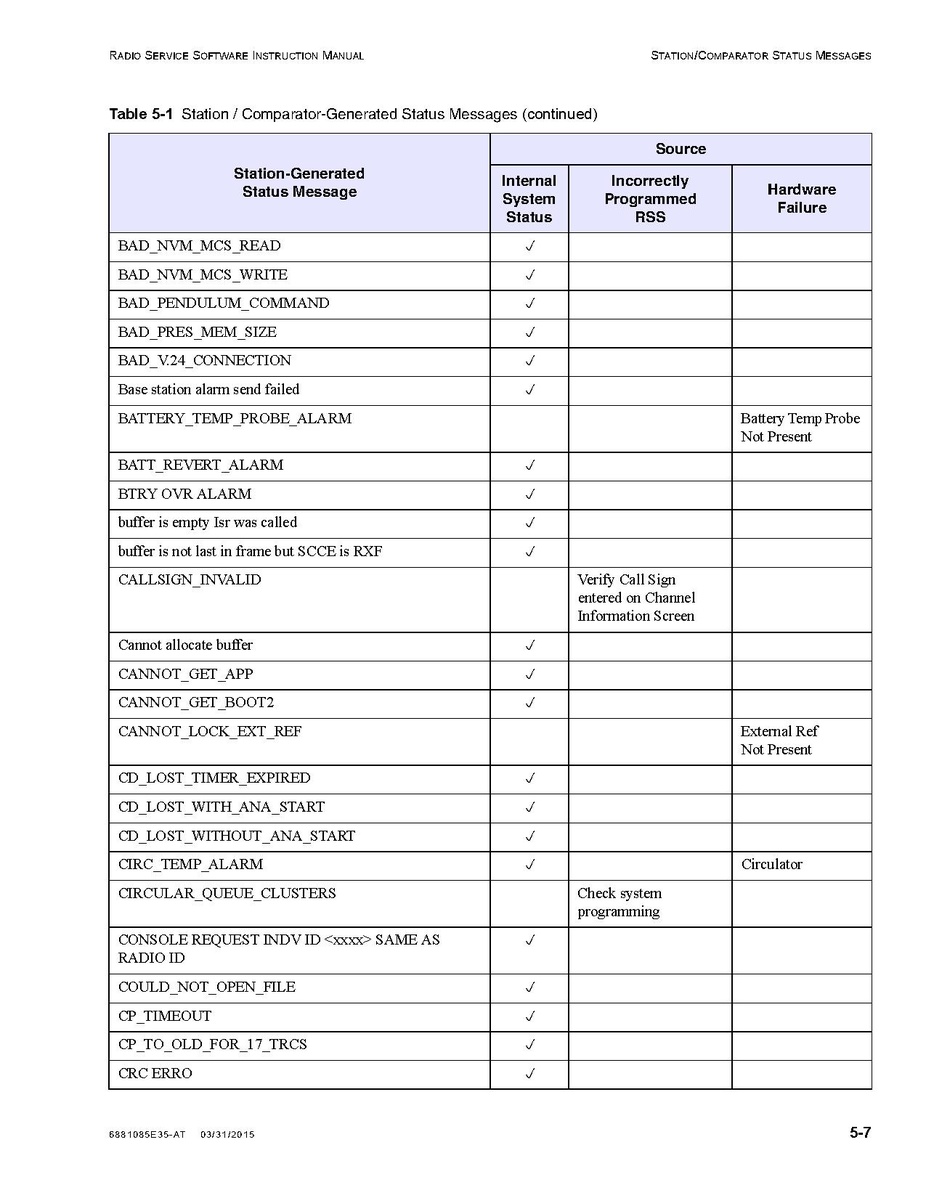 RADIO SERVICE SOFTWARE INSTRUCTION MANUAL

STATION/COMPARATOR STATUS MESSAGES

**Table 5-1** Station / Comparator-Generated Status Messages (continued)

| Station-Generated Status Message | Source: Internal System Status | Source: Incorrectly Programmed RSS | Source: Hardware Failure |
|---|---|---|---|
| BAD_NVM_MCS_READ | ✓ | | |
| BAD_NVM_MCS_WRITE | ✓ | | |
| BAD_PENDULUM_COMMAND | ✓ | | |
| BAD_PRES_MEM_SIZE | ✓ | | |
| BAD_V.24_CONNECTION | ✓ | | |
| Base station alarm send failed | ✓ | | |
| BATTERY_TEMP_PROBE_ALARM | | | Battery Temp Probe Not Present |
| BATT_REVERT_ALARM | ✓ | | |
| BTRY OVR ALARM | ✓ | | |
| buffer is empty Isr was called | ✓ | | |
| buffer is not last in frame but SCCE is RXF | ✓ | | |
| CALLSIGN_INVALID | | Verify Call Sign entered on Channel Information Screen | |
| Cannot allocate buffer | ✓ | | |
| CANNOT_GET_APP | ✓ | | |
| CANNOT_GET_BOOT2 | ✓ | | |
| CANNOT_LOCK_EXT_REF | | | External Ref Not Present |
| CD_LOST_TIMER_EXPIRED | ✓ | | |
| CD_LOST_WITH_ANA_START | ✓ | | |
| CD_LOST_WITHOUT_ANA_START | ✓ | | |
| CIRC_TEMP_ALARM | ✓ | | Circulator |
| CIRCULAR_QUEUE_CLUSTERS | | Check system programming | |
| CONSOLE REQUEST INDV ID <xxxx> SAME AS RADIO ID | ✓ | | |
| COULD_NOT_OPEN_FILE | ✓ | | |
| CP_TIMEOUT | ✓ | | |
| CP_TO_OLD_FOR_17_TRCS | ✓ | | |
| CRC ERRO | ✓ | | |

6881085E35-AT 03/31/2015

5-7